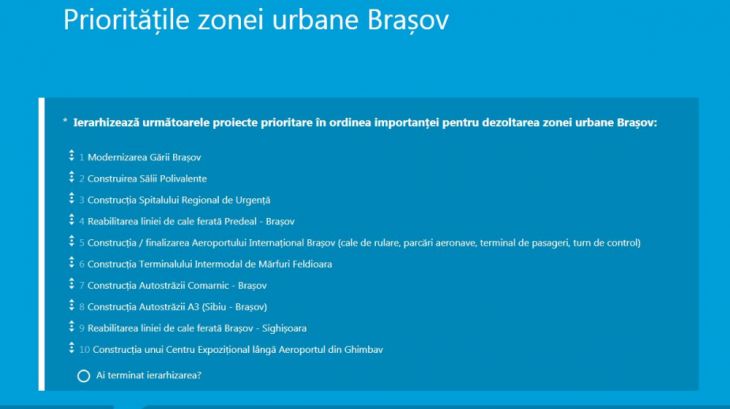 Prioritățile zonei urbane Brașov

* Ierarhizează următoarele proiecte prioritare în ordinea importanței pentru dezoltarea zonei urbane Brașov:

1 Modernizarea Gării Brașov
2 Construirea Sălii Polivalente
3 Construcția Spitalului Regional de Urgență
4 Reabilitarea liniei de cale ferată Predeal - Brașov
5 Construcția / finalizarea Aeroportului Internațional Brașov (cale de rulare, parcări aeronave, terminal de pasageri, turn de control)
6 Construcția Terminalului Intermodal de Mărfuri Feldioara
7 Construcția Autostrăzii Comarnic - Brașov
8 Construcția Autostrăzii A3 (Sibiu - Brașov)
9 Reabilitarea liniei de cale ferată Brașov - Sighișoara
10 Construcția unui Centru Expozițional lângă Aeroportul din Ghimbav

Ai terminat ierarhizarea?